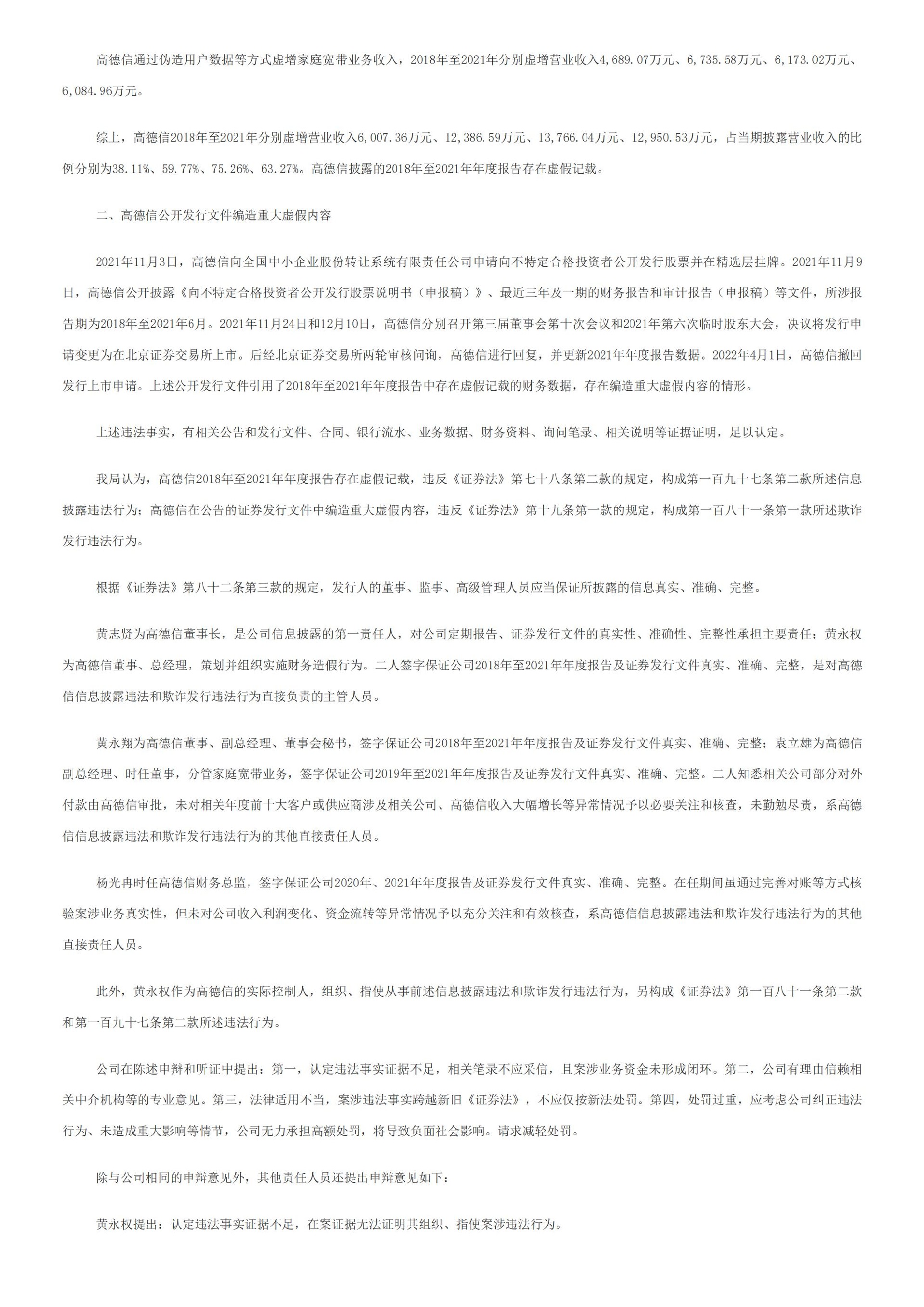 高德信通过伪造用户数据等方式虚增家庭宽带业务收入，2018年至2021年分别虚增营业收入4,689.07万元、6,735.58万元、6,173.02万元、6,084.96万元。

综上，高德信2018年至2021年分别虚增营业收入6,007.36万元、12,386.59万元、13,766.04万元、12,950.53万元，占当期披露营业收入的比例分别为38.11%、59.77%、75.26%、63.27%。高德信披露的2018年至2021年年度报告存在虚假记载。

二、高德信公开发行文件编造重大虚假内容

2021年11月3日，高德信向全国中小企业股份转让系统有限责任公司申请向不特定合格投资者公开发行股票并在精选层挂牌。2021年11月9日，高德信公开披露《向不特定合格投资者公开发行股票说明书（申报稿）》、最近三年及一期的财务报告和审计报告（申报稿）等文件，所涉报告期为2018年至2021年6月。2021年11月24日和12月10日，高德信分别召开第三届董事会第十次会议和2021年第六次临时股东大会，决议将发行申请变更为在北京证券交易所上市。后经北京证券交易所两轮审核问询，高德信进行回复，并更新2021年年度报告数据。2022年4月1日，高德信撤回发行上市申请。上述公开发行文件引用了2018年至2021年年度报告中存在虚假记载的财务数据，存在编造重大虚假内容的情形。

上述违法事实，有相关公告和发行文件、合同、银行流水、业务数据、财务资料、询问笔录、相关说明等证据证明，足以认定。

我局认为，高德信2018年至2021年年度报告存在虚假记载，违反《证券法》第七十八条第二款的规定，构成第一百九十七条第二款所述信息披露违法行为；高德信在公告的证券发行文件中编造重大虚假内容，违反《证券法》第十九条第一款的规定，构成第一百八十一条第一款所述欺诈发行违法行为。

根据《证券法》第八十二条第三款的规定，发行人的董事、监事、高级管理人员应当保证所披露的信息真实、准确、完整。

黄志贤为高德信董事长，是公司信息披露的第一责任人，对公司定期报告、证券发行文件的真实性、准确性、完整性承担主要责任；黄永权为高德信董事、总经理，策划并组织实施财务造假行为。二人签字保证公司2018年至2021年年度报告及证券发行文件真实、准确、完整，是对高德信信息披露违法和欺诈发行违法行为直接负责的主管人员。

黄永翔为高德信董事、副总经理、董事会秘书，签字保证公司2018年至2021年年度报告及证券发行文件真实、准确、完整；袁立雄为高德信副总经理、时任董事，分管家庭宽带业务，签字保证公司2019年至2021年年度报告及证券发行文件真实、准确、完整。二人知悉相关公司部分对外付款由高德信审批，未对相关年度前十大客户或供应商涉及相关公司、高德信收入大幅增长等异常情况予以必要关注和核查，未勤勉尽责，系高德信信息披露违法和欺诈发行违法行为的其他直接责任人员。

杨光冉时任高德信财务总监，签字保证公司2020年、2021年年度报告及证券发行文件真实、准确、完整。在任期间虽通过完善对账等方式核验案涉业务真实性，但未对公司收入利润变化、资金流转等异常情况予以充分关注和有效核查，系高德信信息披露违法和欺诈发行违法行为的其他直接责任人员。

此外，黄永权作为高德信的实际控制人，组织、指使从事前述信息披露违法和欺诈发行违法行为，另构成《证券法》第一百八十一条第二款和第一百九十七条第二款所述违法行为。

公司在陈述申辩和听证中提出：第一，认定违法事实证据不足，相关笔录不应采信，且案涉业务资金未形成闭环。第二，公司有理由信赖相关中介机构等的专业意见。第三，法律适用不当，案涉违法事实跨越新旧《证券法》，不应仅按新法处罚。第四，处罚过重，应考虑公司纠正违法行为、未造成重大影响等情节，公司无力承担高额处罚，将导致负面社会影响。请求减轻处罚。

除与公司相同的申辩意见外，其他责任人员还提出申辩意见如下：

黄永权提出：认定违法事实证据不足，在案证据无法证明其组织、指使案涉违法行为。